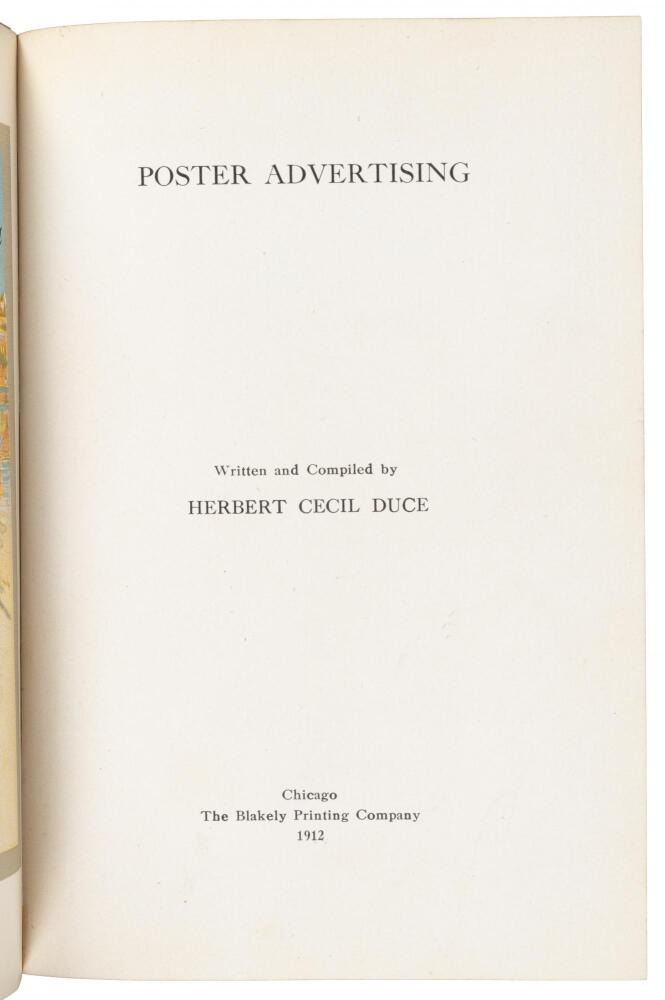 POSTER ADVERTISING

Written and Compiled by

HERBERT CECIL DUCE

Chicago
The Blakely Printing Company
1912